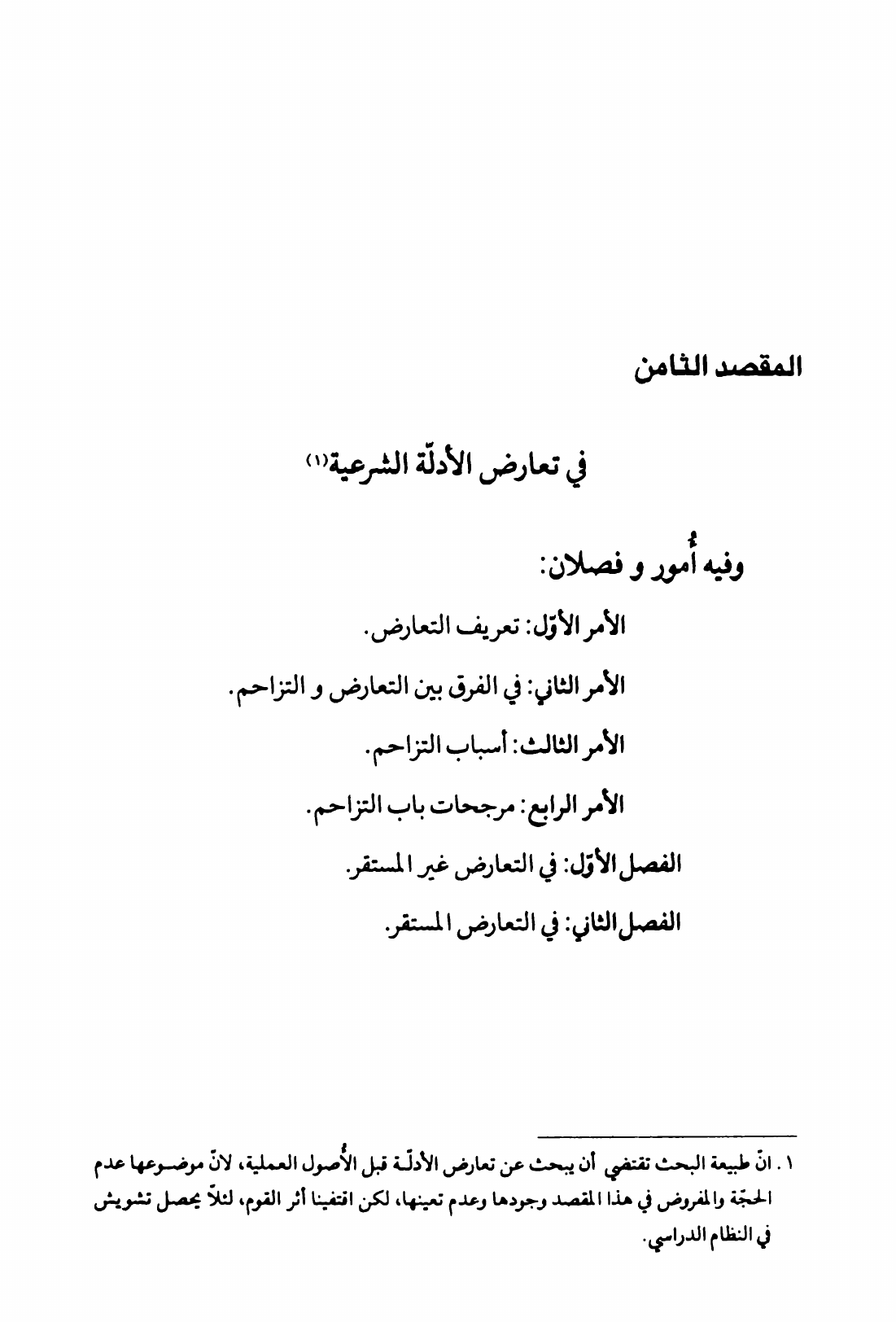 المقصد الثامن

في تعارض الأدلّة الشرعية(١)

وفيه أُمور و فصلان:

الأمر الأوّل: تعريف التعارض.

الأمر الثاني: في الفرق بين التعارض و التزاحم.

الأمر الثالث: أسباب التزاحم.

الأمر الرابع: مرجحات باب التزاحم.

الفصل الأوّل: في التعارض غير المستقر.

الفصل الثاني: في التعارض المستقر.

١. انّ طبيعة البحث تقتضي أن يبحث عن تعارض الأدلّة قبل الأُصول العملية، لانّ موضوعها عدم الحجّة والمفروض في هذا المقصد وجودها وعدم تعينها، لكن اقتفينا أثر القوم، لئلاّ يحصل تشويش في النظام الدراسي.